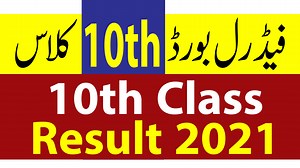 فیڈرل بورڈ 10th کلاس

10th Class
Result 2021